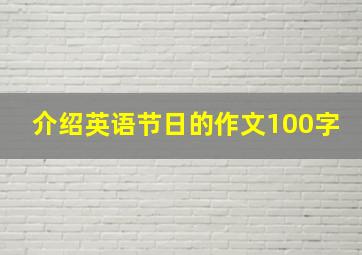 介绍英语节日的作文100字